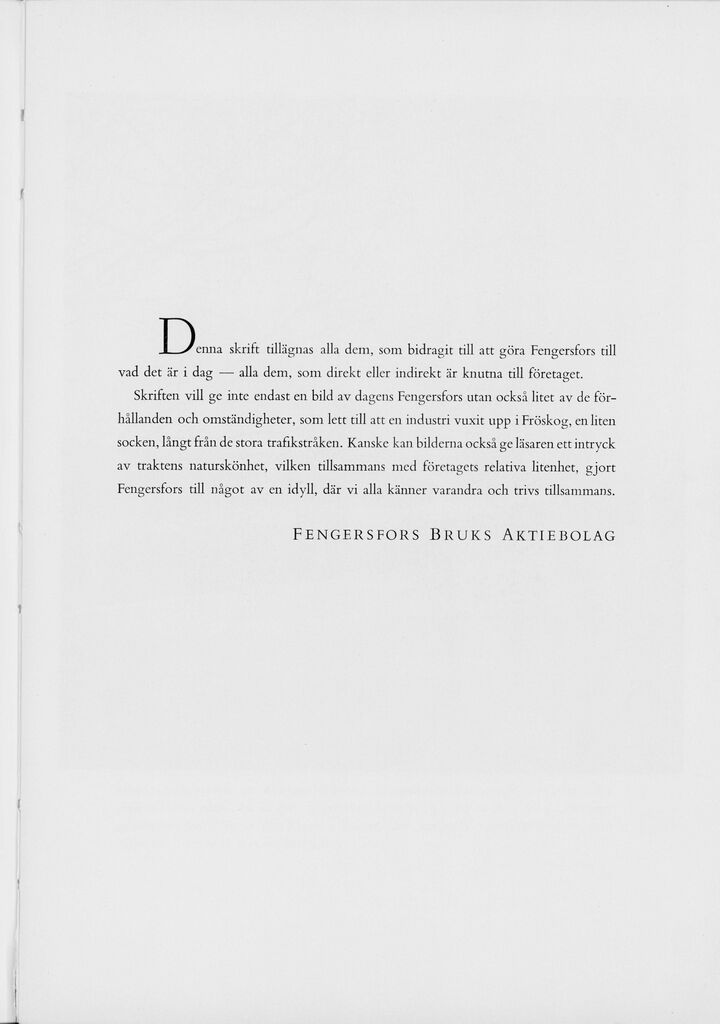 Denna skrift tillägnas alla dem, som bidragit till att göra Fengersfors till vad det är i dag — alla dem, som direkt eller indirekt är knutna till företaget.

Skriften vill ge inte endast en bild av dagens Fengersfors utan också litet av de förhållanden och omständigheter, som lett till att en industri vuxit upp i Fröskog, en liten socken, långt från de stora trafikstråken. Kanske kan bilderna också ge läsaren ett intryck av traktens naturskönhet, vilken tillsammans med företagets relativa litenhet, gjort Fengersfors till något av en idyll, där vi alla känner varandra och trivs tillsammans.

FENGERSFORS BRUKS AKTIEBOLAG